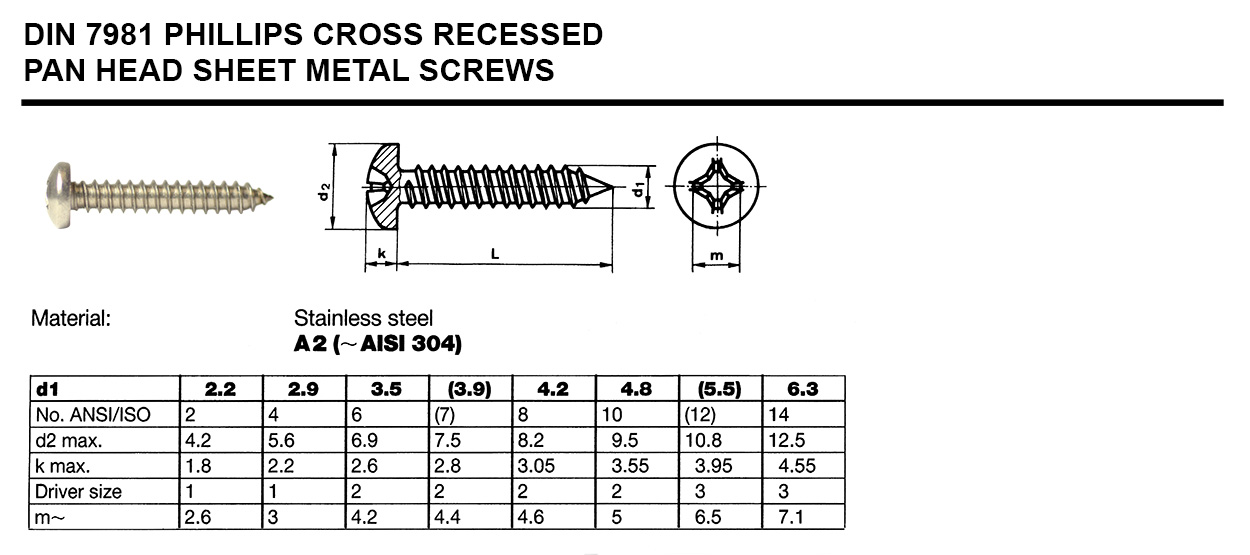 DIN 7981 PHILLIPS CROSS RECESSED
PAN HEAD SHEET METAL SCREWS

$d_2$ k L $d_1$ m

Material: Stainless steel
A2 (~AISI 304)

| d1 | 2.2 | 2.9 | 3.5 | (3.9) | 4.2 | 4.8 | (5.5) | 6.3 |
|---|---|---|---|---|---|---|---|---|
| No. ANSI/ISO | 2 | 4 | 6 | (7) | 8 | 10 | (12) | 14 |
| d2 max. | 4.2 | 5.6 | 6.9 | 7.5 | 8.2 | 9.5 | 10.8 | 12.5 |
| k max. | 1.8 | 2.2 | 2.6 | 2.8 | 3.05 | 3.55 | 3.95 | 4.55 |
| Driver size | 1 | 1 | 2 | 2 | 2 | 2 | 3 | 3 |
| m~ | 2.6 | 3 | 4.2 | 4.4 | 4.6 | 5 | 6.5 | 7.1 |